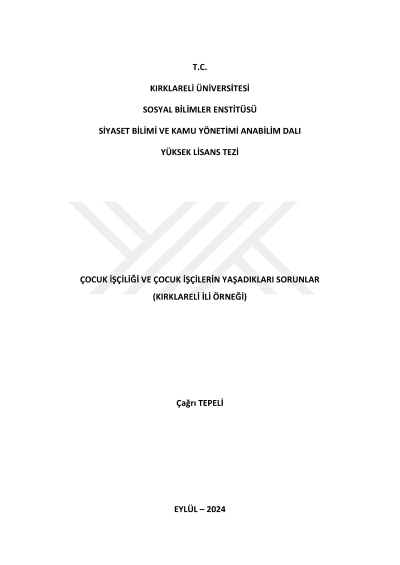 T.C.

KIRKLARELİ ÜNİVERSİTESİ

SOSYAL BİLİMLER ENSTİTÜSÜ

SİYASET BİLİMİ VE KAMU YÖNETİMİ ANABİLİM DALI

YÜKSEK LİSANS TEZİ

ÇOCUK İŞÇİLİĞİ VE ÇOCUK İŞÇİLERİN YAŞADIKLARI SORUNLAR

(KIRKLARELİ İLİ ÖRNEĞİ)

Çağrı TEPELİ

EYLÜL – 2024